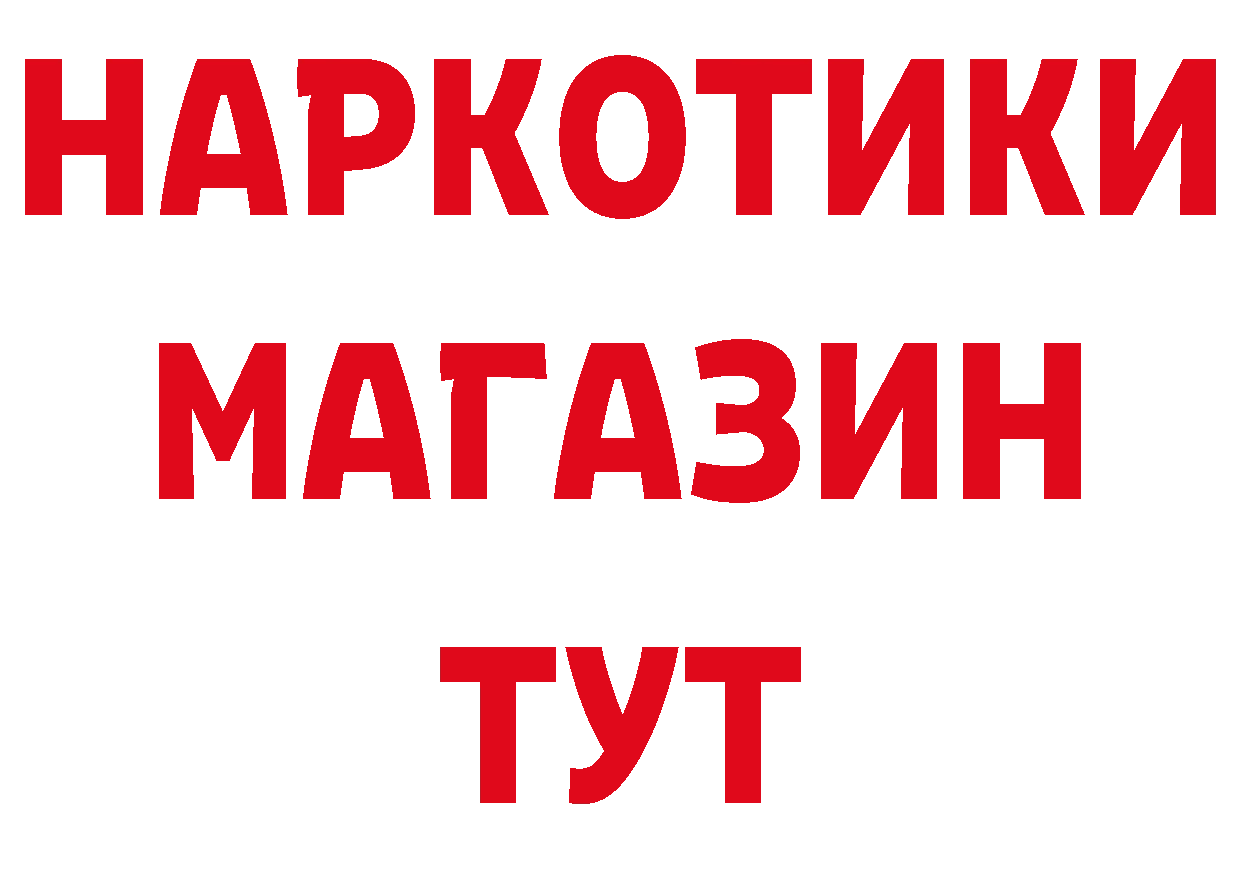 НАРКОТИКИ
МАГАЗИН
ТУТ